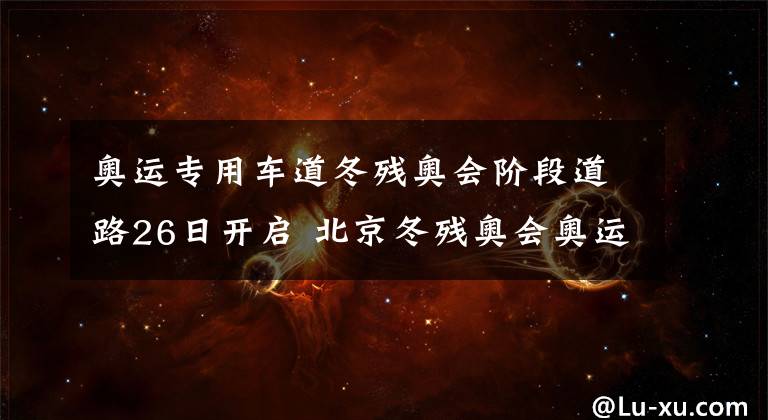 奥运专用车道冬残奥会阶段道路26日开启 北京冬残奥会奥运

@Lu-xu.com